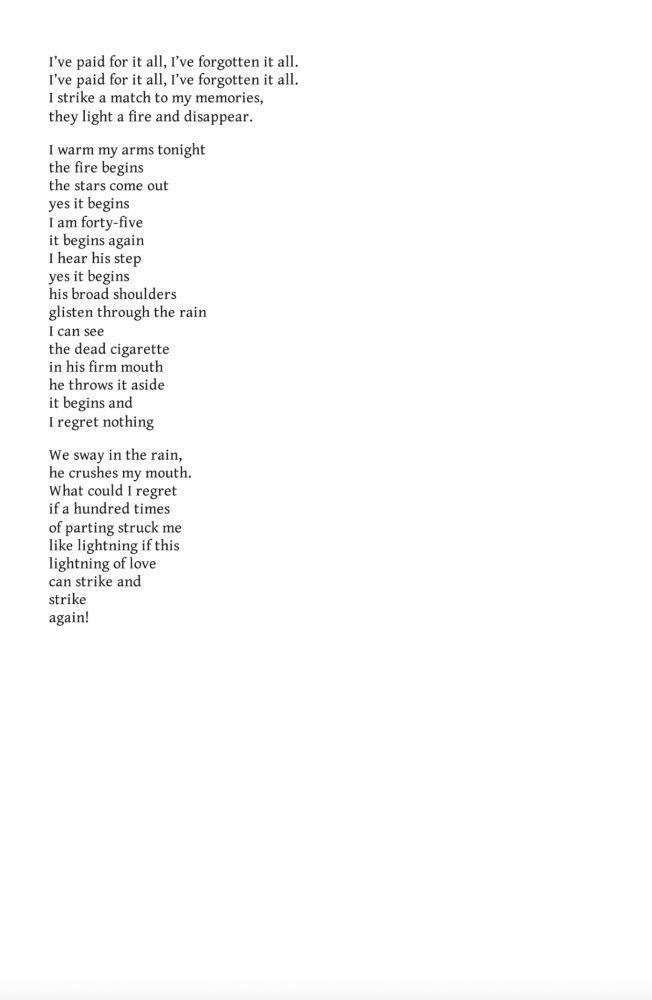 I've paid for it all, I've forgotten it all.
I've paid for it all, I've forgotten it all.
I strike a match to my memories,
they light a fire and disappear.

I warm my arms tonight
the fire begins
the stars come out
yes it begins
I am forty-five
it begins again
I hear his step
yes it begins
his broad shoulders
glisten through the rain
I can see
the dead cigarette
in his firm mouth
he throws it aside
it begins and
I regret nothing

We sway in the rain,
he crushes my mouth.
What could I regret
if a hundred times
of parting struck me
like lightning if this
lightning of love
can strike and
strike
again!